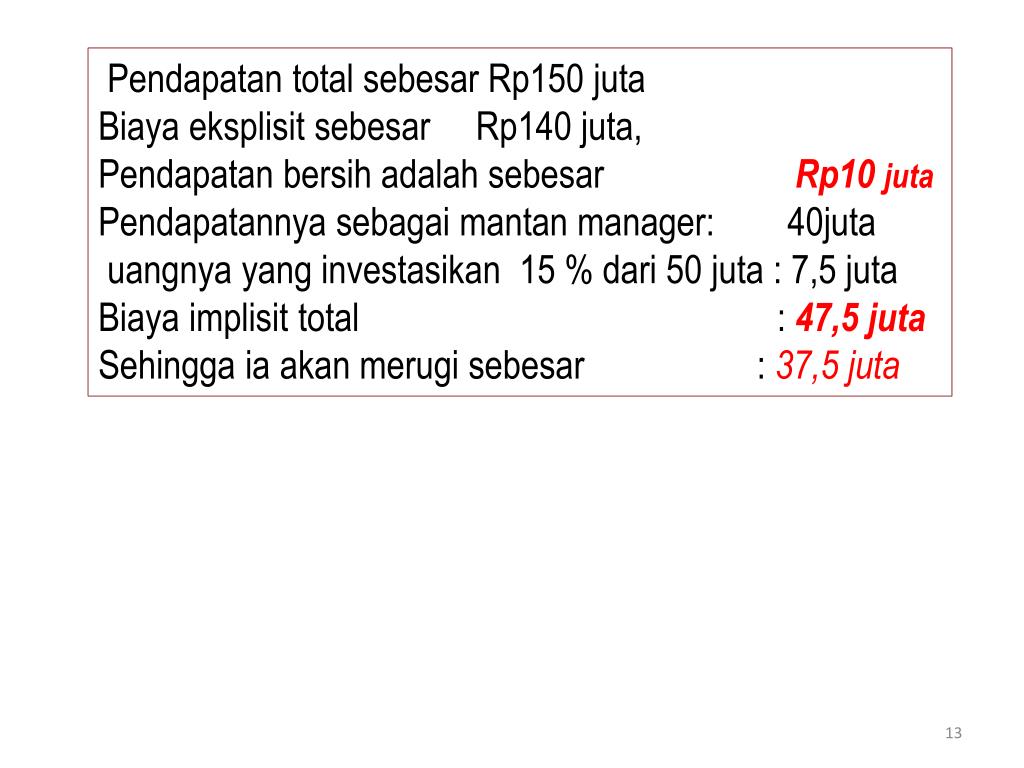 Pendapatan total sebesar Rp150 juta
Biaya eksplisit sebesar Rp140 juta,
Pendapatan bersih adalah sebesar Rp10 juta
Pendapatannya sebagai mantan manager: 40juta
uangnya yang investasikan 15 % dari 50 juta : 7,5 juta
Biaya implisit total : 47,5 juta
Sehingga ia akan merugi sebesar : 37,5 juta

13